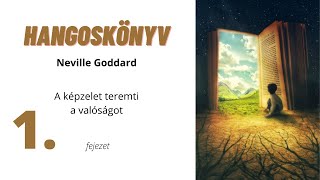 HANGOSKÖNYV

Neville Goddard

A képzelet teremti a valóságot

1.

fejezet